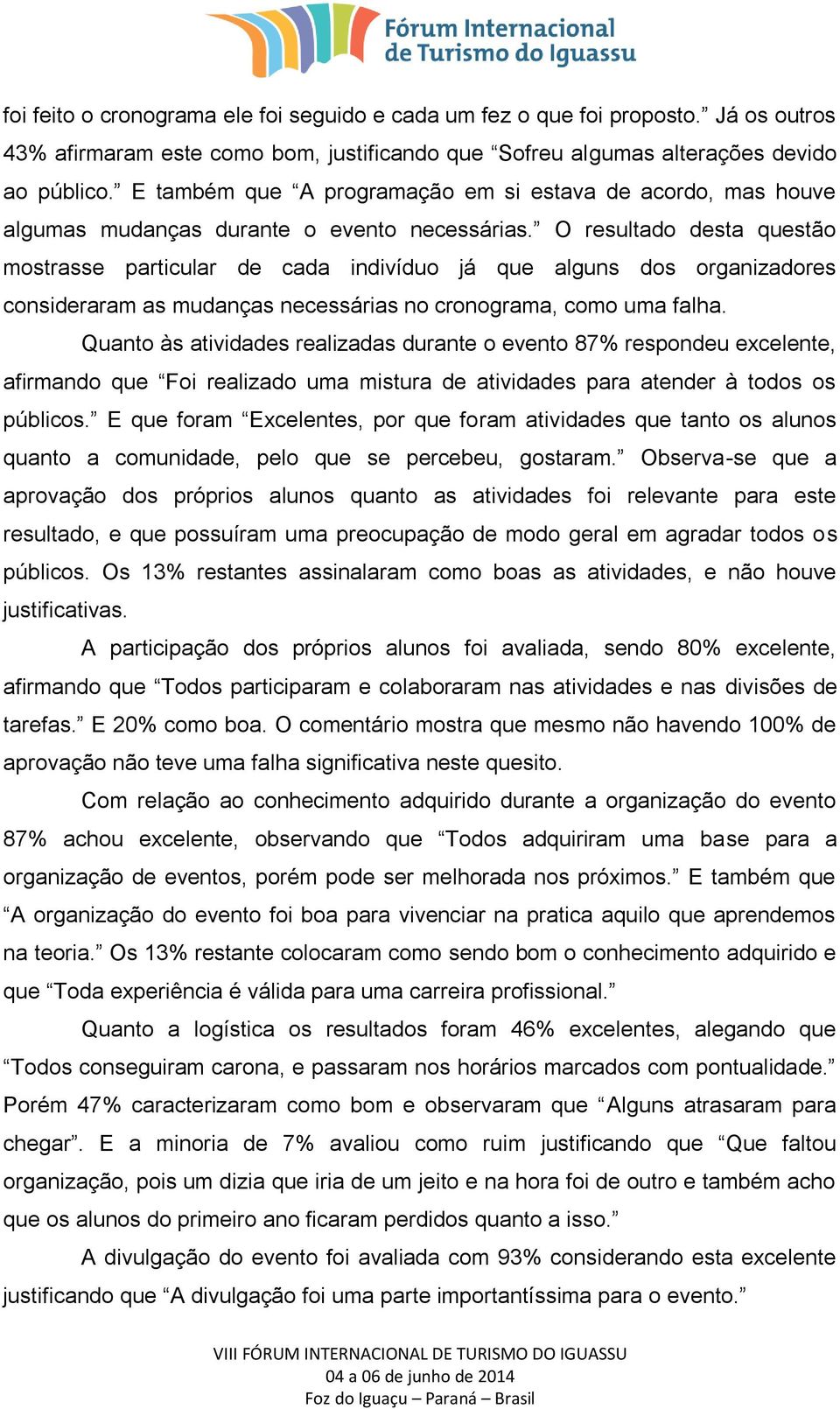 Fórum Internacional de Turismo do Iguassu

foi feito o cronograma ele foi seguido e cada um fez o que foi proposto.” Já os outros 43% afirmaram este como bom, justificando que “Sofreu algumas alterações devido ao público.” E também que “A programação em si estava de acordo, mas houve algumas mudanças durante o evento necessárias.” O resultado desta questão mostrasse particular de cada indivíduo já que alguns dos organizadores consideraram as mudanças necessárias no cronograma, como uma falha.

Quanto às atividades realizadas durante o evento 87% respondeu excelente, afirmando que “Foi realizado uma mistura de atividades para atender à todos os públicos.” E que foram “Excelentes, por que foram atividades que tanto os alunos quanto a comunidade, pelo que se percebeu, gostaram.” Observa-se que a aprovação dos próprios alunos quanto as atividades foi relevante para este resultado, e que possuíram uma preocupação de modo geral em agradar todos os públicos. Os 13% restantes assinalaram como boas as atividades, e não houve justificativas.

A participação dos próprios alunos foi avaliada, sendo 80% excelente, afirmando que “Todos participaram e colaboraram nas atividades e nas divisões de tarefas.” E 20% como boa. O comentário mostra que mesmo não havendo 100% de aprovação não teve uma falha significativa neste quesito.

Com relação ao conhecimento adquirido durante a organização do evento 87% achou excelente, observando que “Todos adquiriram uma base para a organização de eventos, porém pode ser melhorada nos próximos.” E também que “A organização do evento foi boa para vivenciar na pratica aquilo que aprendemos na teoria.” Os 13% restante colocaram como sendo bom o conhecimento adquirido e que “Toda experiência é válida para uma carreira profissional.”

Quanto a logística os resultados foram 46% excelentes, alegando que “Todos conseguiram carona, e passaram nos horários marcados com pontualidade.” Porém 47% caracterizaram como bom e observaram que “Alguns atrasaram para chegar”. E a minoria de 7% avaliou como ruim justificando que “Que faltou organização, pois um dizia que iria de um jeito e na hora foi de outro e também acho que os alunos do primeiro ano ficaram perdidos quanto a isso.”

A divulgação do evento foi avaliada com 93% considerando esta excelente justificando que “A divulgação foi uma parte importantíssima para o evento.”

VIII FÓRUM INTERNACIONAL DE TURISMO DO IGUASSU
04 a 06 de junho de 2014
Foz do Iguaçu – Paraná – Brasil